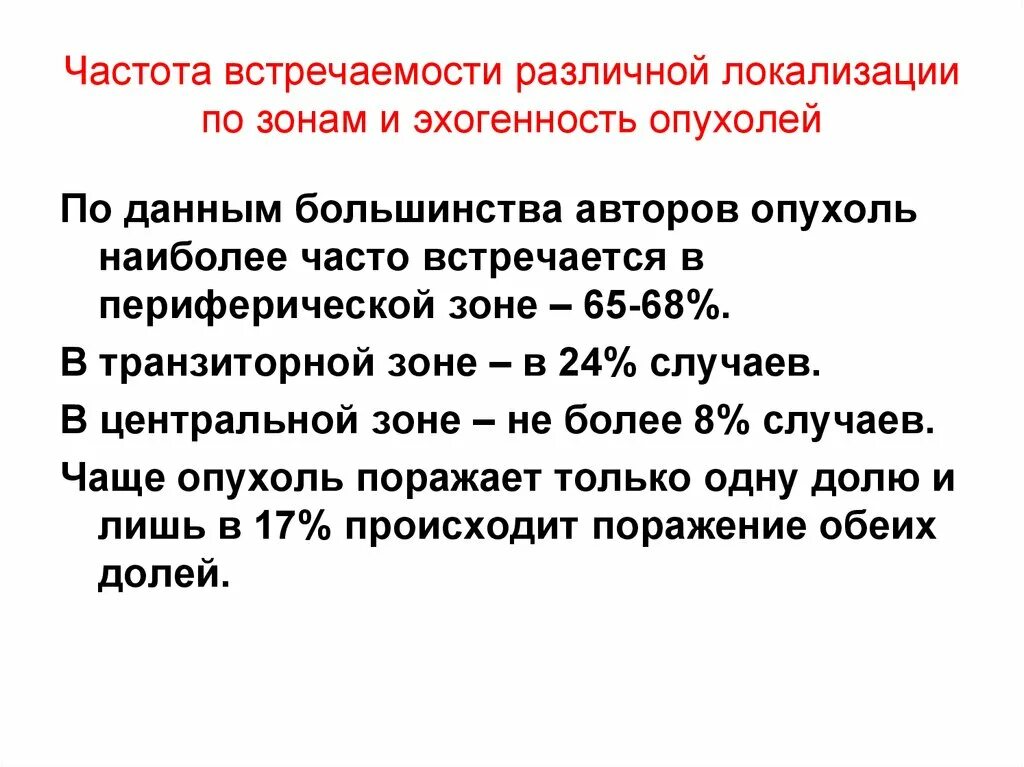 Частота встречаемости различной локализации по зонам и эхогенность опухолей

По данным большинства авторов опухоль наиболее часто встречается в периферической зоне – 65-68%.

В транзиторной зоне – в 24% случаев.

В центральной зоне – не более 8% случаев.

Чаще опухоль поражает только одну долю и лишь в 17% происходит поражение обеих долей.